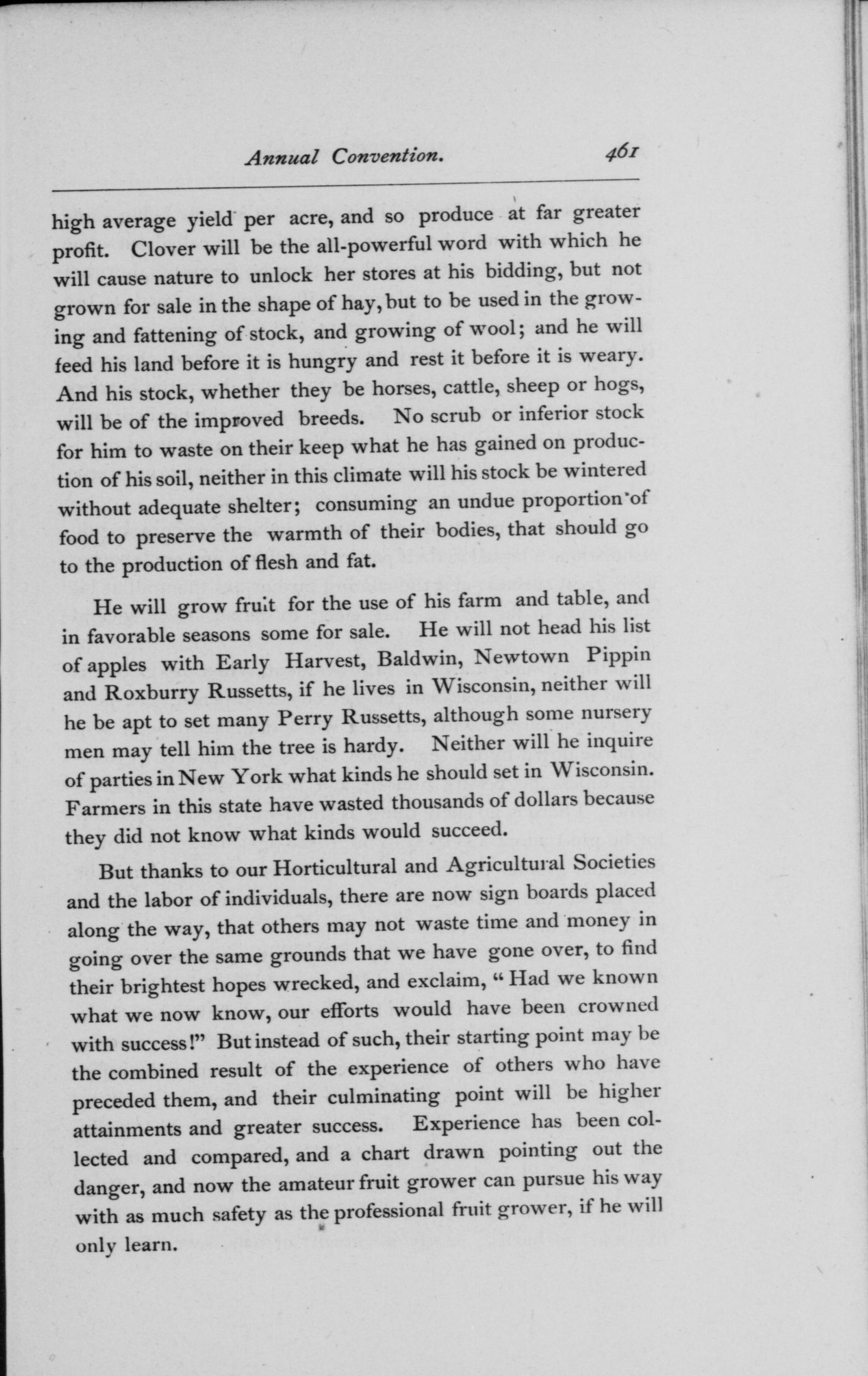 Annual Convention. 461

high average yield per acre, and so produce at far greater profit. Clover will be the all-powerful word with which he will cause nature to unlock her stores at his bidding, but not grown for sale in the shape of hay, but to be used in the growing and fattening of stock, and growing of wool; and he will feed his land before it is hungry and rest it before it is weary. And his stock, whether they be horses, cattle, sheep or hogs, will be of the improved breeds. No scrub or inferior stock for him to waste on their keep what he has gained on production of his soil, neither in this climate will his stock be wintered without adequate shelter; consuming an undue proportion of food to preserve the warmth of their bodies, that should go to the production of flesh and fat.

He will grow fruit for the use of his farm and table, and in favorable seasons some for sale. He will not head his list of apples with Early Harvest, Baldwin, Newtown Pippin and Roxburry Russetts, if he lives in Wisconsin, neither will he be apt to set many Perry Russetts, although some nursery men may tell him the tree is hardy. Neither will he inquire of parties in New York what kinds he should set in Wisconsin. Farmers in this state have wasted thousands of dollars because they did not know what kinds would succeed.

But thanks to our Horticultural and Agricultural Societies and the labor of individuals, there are now sign boards placed along the way, that others may not waste time and money in going over the same grounds that we have gone over, to find their brightest hopes wrecked, and exclaim, "Had we known what we now know, our efforts would have been crowned with success!" But instead of such, their starting point may be the combined result of the experience of others who have preceded them, and their culminating point will be higher attainments and greater success. Experience has been collected and compared, and a chart drawn pointing out the danger, and now the amateur fruit grower can pursue his way with as much safety as the professional fruit grower, if he will only learn.